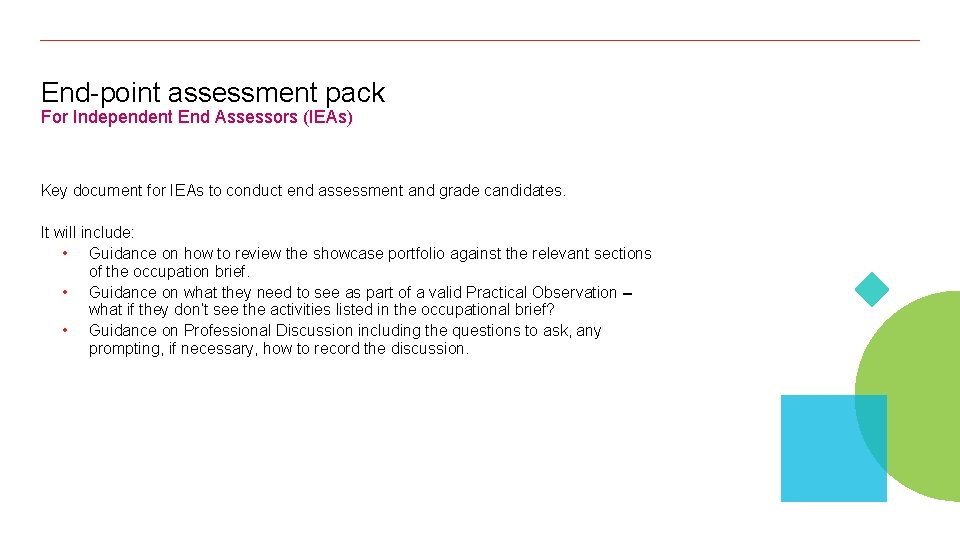 End-point assessment pack
For Independent End Assessors (IEAs)

Key document for IEAs to conduct end assessment and grade candidates.

It will include:
• Guidance on how to review the showcase portfolio against the relevant sections of the occupation brief.
• Guidance on what they need to see as part of a valid Practical Observation – what if they don't see the activities listed in the occupational brief?
• Guidance on Professional Discussion including the questions to ask, any prompting, if necessary, how to record the discussion.